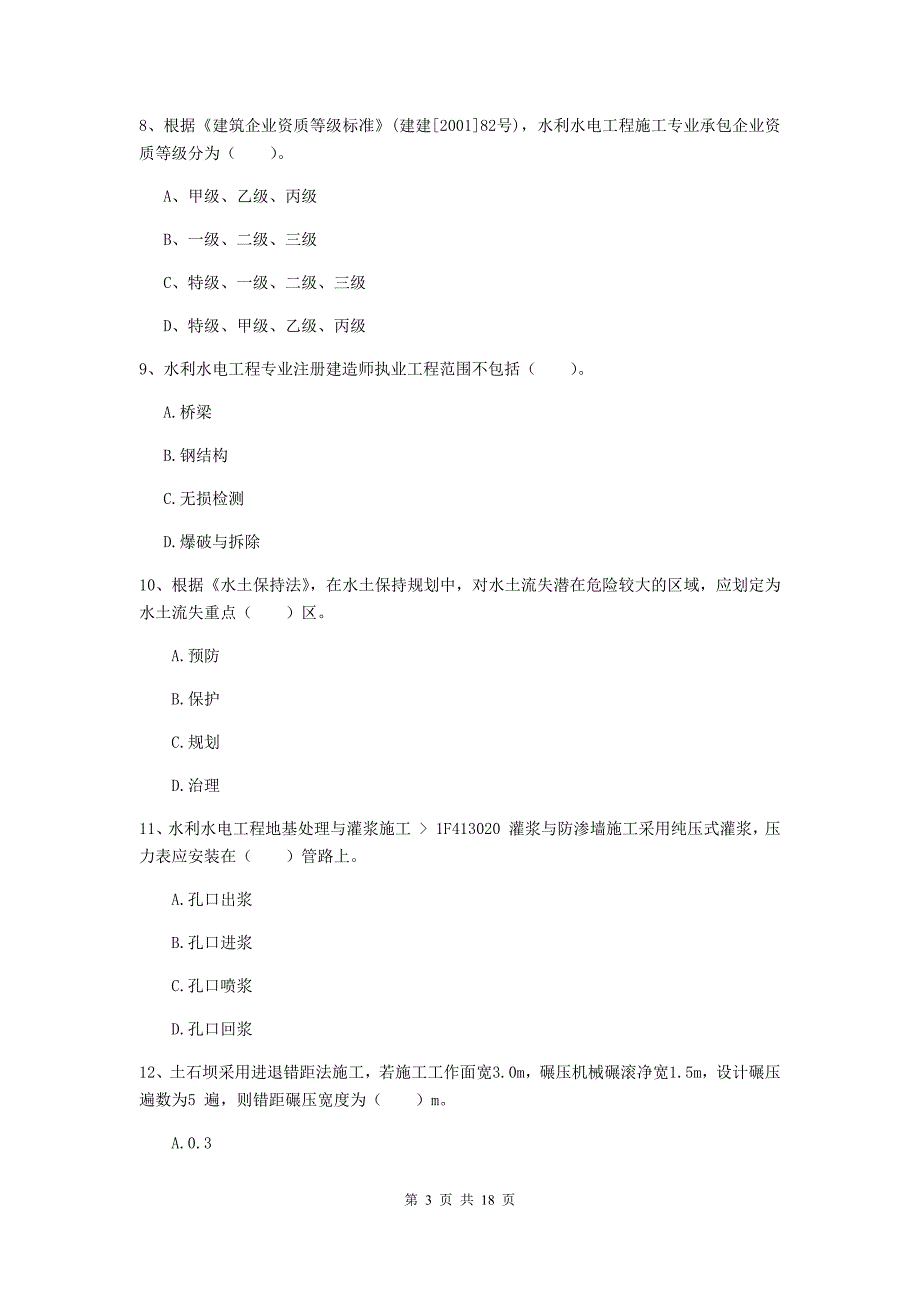 8、根据《建筑企业资质等级标准》(建建[2001]82号)，水利水电工程施工专业承包企业资质等级分为（　　）。

A、甲级、乙级、丙级

B、一级、二级、三级

C、特级、一级、二级、三级

D、特级、甲级、乙级、丙级

9、水利水电工程专业注册建造师执业工程范围不包括（　　）。

A.桥梁

B.钢结构

C.无损检测

D.爆破与拆除

10、根据《水土保持法》，在水土保持规划中，对水土流失潜在危险较大的区域，应划定为水土流失重点（　　）区。

A.预防

B.保护

C.规划

D.治理

11、水利水电工程地基处理与灌浆施工 > 1F413020 灌浆与防渗墙施工采用纯压式灌浆，压力表应安装在（　　）管路上。

A.孔口出浆

B.孔口进浆

C.孔口喷浆

D.孔口回浆

12、土石坝采用进退错距法施工，若施工工作面宽3.0m，碾压机械碾滚净宽1.5m，设计碾压遍数为5 遍，则错距碾压宽度为（　　）m。

A.0.3

第 3 页 共 18 页